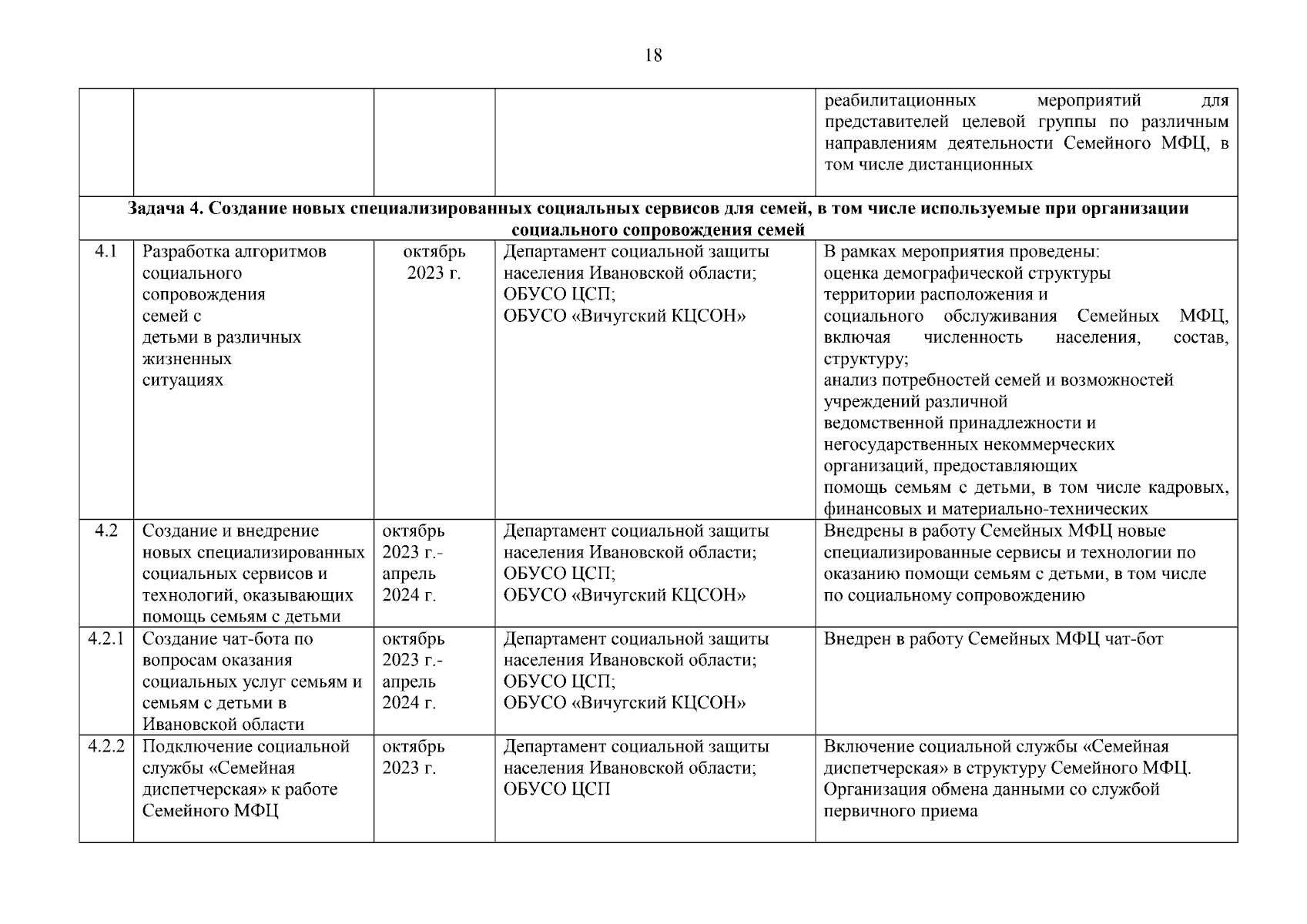 18

| | | | | |
|---|---|---|---|---|
| | | | | реабилитационных мероприятий для представителей целевой группы по различным направлениям деятельности Семейного МФЦ, в том числе дистанционных |
| **Задача 4. Создание новых специализированных социальных сервисов для семей, в том числе используемые при организации социального сопровождения семей** | | | | |
| 4.1 | Разработка алгоритмов социального сопровождения семей с детьми в различных жизненных ситуациях | октябрь 2023 г. | Департамент социальной защиты населения Ивановской области; ОБУСО ЦСП; ОБУСО «Вичугский КЦСОН» | В рамках мероприятия проведены: оценка демографической структуры территории расположения и социального обслуживания Семейных МФЦ, включая численность населения, состав, структуру; анализ потребностей семей и возможностей учреждений различной ведомственной принадлежности и негосударственных некоммерческих организаций, предоставляющих помощь семьям с детьми, в том числе кадровых, финансовых и материально-технических |
| 4.2 | Создание и внедрение новых специализированных социальных сервисов и технологий, оказывающих помощь семьям с детьми | октябрь 2023 г.- апрель 2024 г. | Департамент социальной защиты населения Ивановской области; ОБУСО ЦСП; ОБУСО «Вичугский КЦСОН» | Внедрены в работу Семейных МФЦ новые специализированные сервисы и технологии по оказанию помощи семьям с детьми, в том числе по социальному сопровождению |
| 4.2.1 | Создание чат-бота по вопросам оказания социальных услуг семьям и семьям с детьми в Ивановской области | октябрь 2023 г.- апрель 2024 г. | Департамент социальной защиты населения Ивановской области; ОБУСО ЦСП; ОБУСО «Вичугский КЦСОН» | Внедрен в работу Семейных МФЦ чат-бот |
| 4.2.2 | Подключение социальной службы «Семейная диспетчерская» к работе Семейного МФЦ | октябрь 2023 г. | Департамент социальной защиты населения Ивановской области; ОБУСО ЦСП | Включение социальной службы «Семейная диспетчерская» в структуру Семейного МФЦ. Организация обмена данными со службой первичного приема |